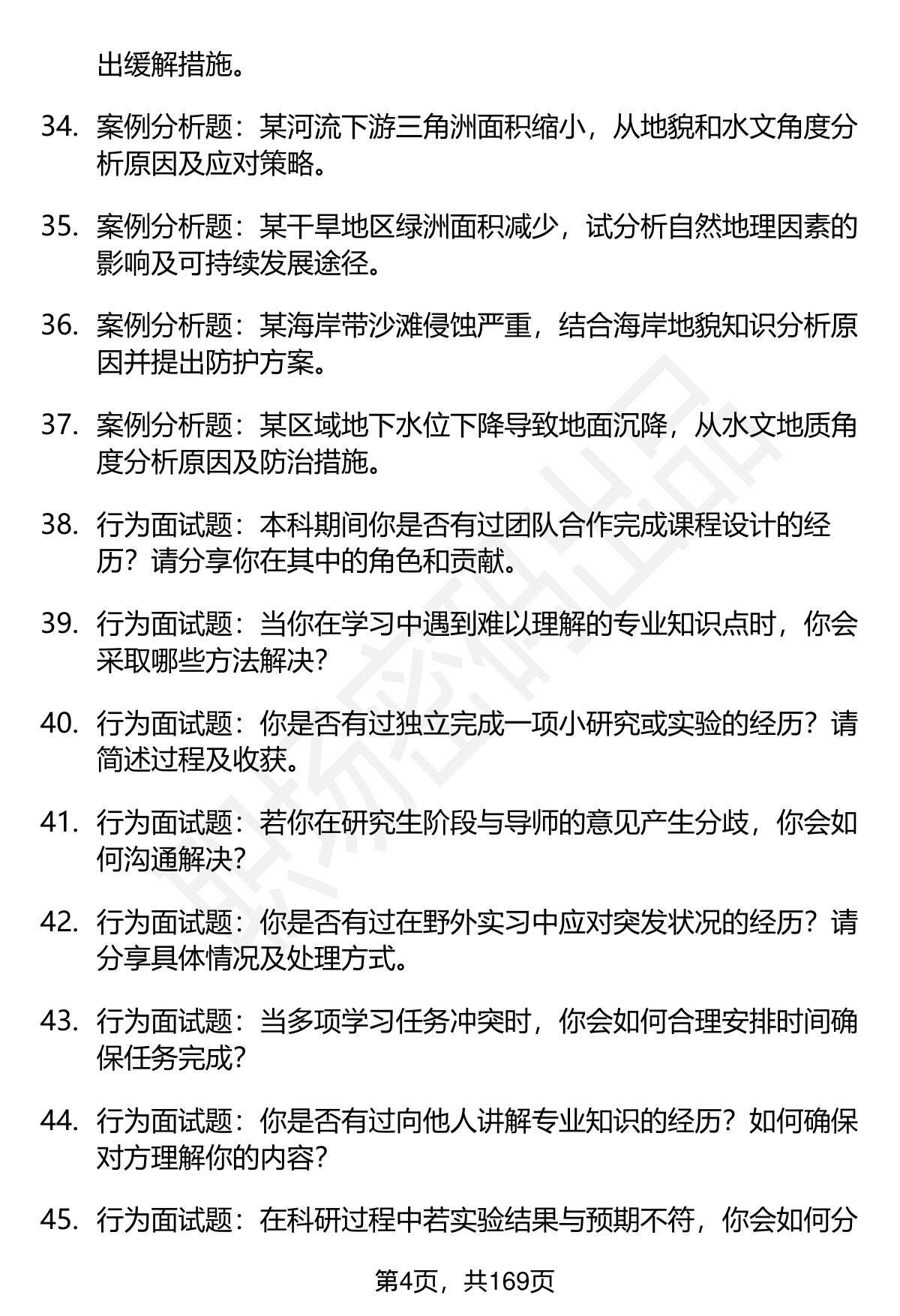 出缓解措施。

34. 案例分析题：某河流下游三角洲面积缩小，从地貌和水文角度分析原因及应对策略。

35. 案例分析题：某干旱地区绿洲面积减少，试分析自然地理因素的影响及可持续发展途径。

36. 案例分析题：某海岸带沙滩侵蚀严重，结合海岸地貌知识分析原因并提出防护方案。

37. 案例分析题：某区域地下水位下降导致地面沉降，从水文地质角度分析原因及防治措施。

38. 行为面试题：本科期间你是否有过团队合作完成课程设计的经历？请分享你在其中的角色和贡献。

39. 行为面试题：当你在学习中遇到难以理解的专业知识点时，你会采取哪些方法解决？

40. 行为面试题：你是否有过独立完成一项小研究或实验的经历？请简述过程及收获。

41. 行为面试题：若你在研究生阶段与导师的意见产生分歧，你会如何沟通解决？

42. 行为面试题：你是否有过在野外实习中应对突发状况的经历？请分享具体情况及处理方式。

43. 行为面试题：当多项学习任务冲突时，你会如何合理安排时间确保任务完成？

44. 行为面试题：你是否有过向他人讲解专业知识的经历？如何确保对方理解你的内容？

45. 行为面试题：在科研过程中若实验结果与预期不符，你会如何分

第4页，共169页